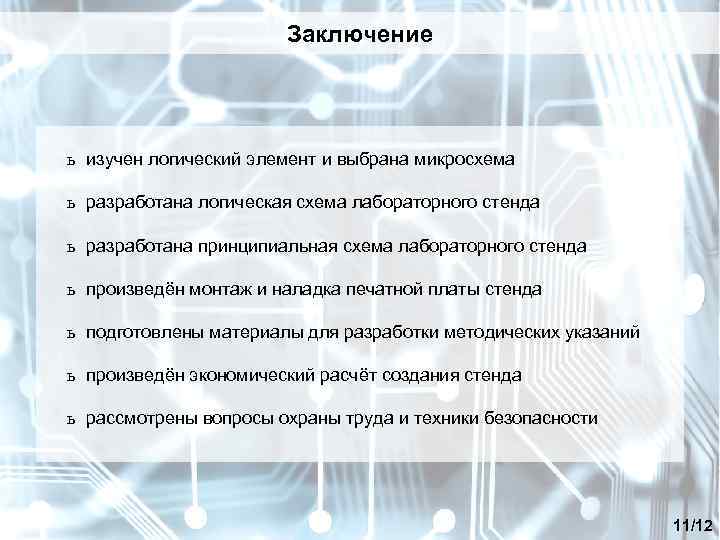 Заключение

ъ изучен логический элемент и выбрана микросхема

ъ разработана логическая схема лабораторного стенда

ъ разработана принципиальная схема лабораторного стенда

ъ произведён монтаж и наладка печатной платы стенда

ъ подготовлены материалы для разработки методических указаний

ъ произведён экономический расчёт создания стенда

ъ рассмотрены вопросы охраны труда и техники безопасности

11/12